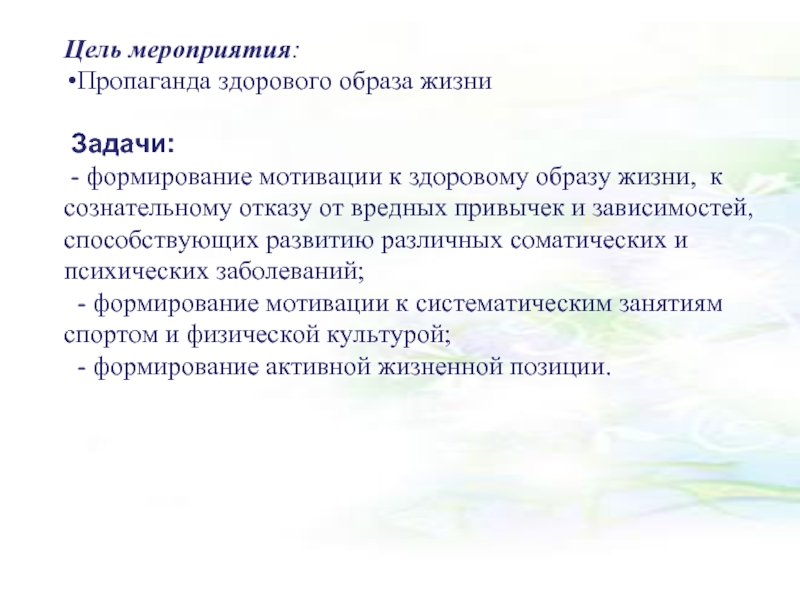 Цель мероприятия:
•Пропаганда здорового образа жизни

Задачи:
- формирование мотивации к здоровому образу жизни, к сознательному отказу от вредных привычек и зависимостей, способствующих развитию различных соматических и психических заболеваний;
- формирование мотивации к систематическим занятиям спортом и физической культурой;
- формирование активной жизненной позиции.